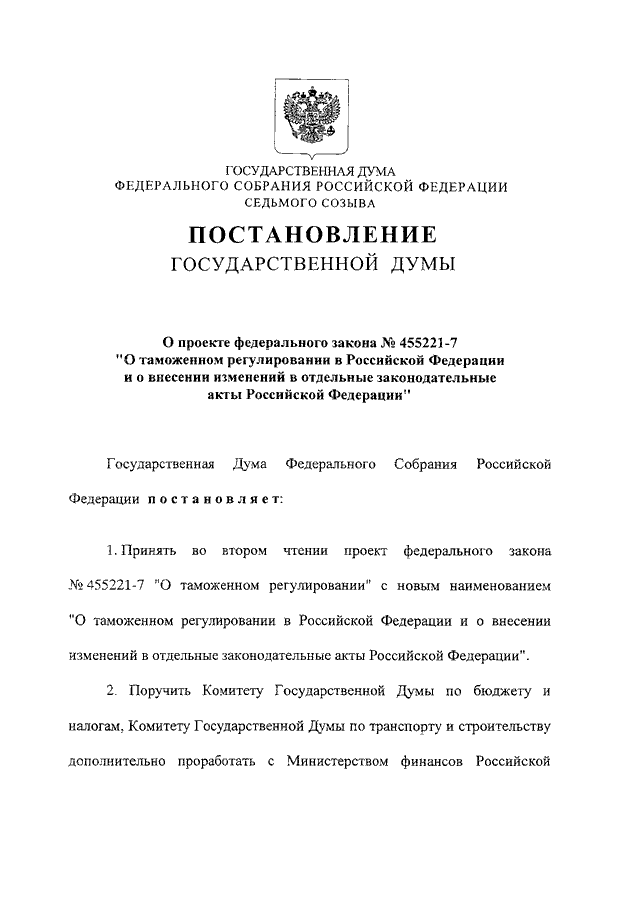 ГОСУДАРСТВЕННАЯ ДУМА
ФЕДЕРАЛЬНОГО СОБРАНИЯ РОССИЙСКОЙ ФЕДЕРАЦИИ
СЕДЬМОГО СОЗЫВА

ПОСТАНОВЛЕНИЕ
ГОСУДАРСТВЕННОЙ ДУМЫ

О проекте федерального закона № 455221-7
"О таможенном регулировании в Российской Федерации
и о внесении изменений в отдельные законодательные
акты Российской Федерации"

Государственная Дума Федерального Собрания Российской Федерации постановляет:

1. Принять во втором чтении проект федерального закона № 455221-7 "О таможенном регулировании" с новым наименованием "О таможенном регулировании в Российской Федерации и о внесении изменений в отдельные законодательные акты Российской Федерации".

2. Поручить Комитету Государственной Думы по бюджету и налогам, Комитету Государственной Думы по транспорту и строительству дополнительно проработать с Министерством финансов Российской